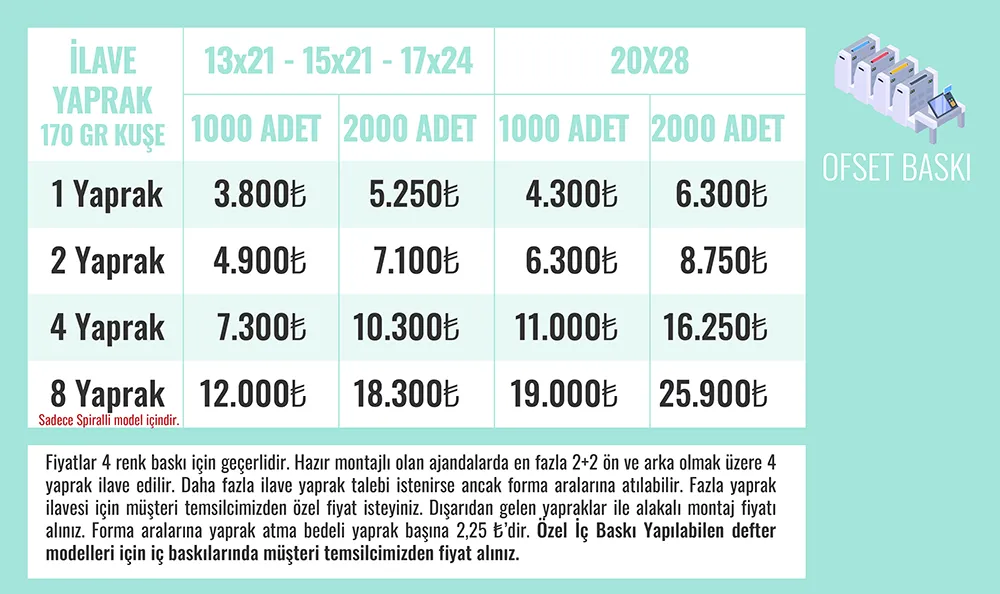 | İLAVE YAPRAK 170 GR KUŞE | 13x21 - 15x21 - 17x24 | | 20X28 | |
|---|---|---|---|---|
| | 1000 ADET | 2000 ADET | 1000 ADET | 2000 ADET |
| 1 Yaprak | 3.800₺ | 5.250₺ | 4.300₺ | 6.300₺ |
| 2 Yaprak | 4.900₺ | 7.100₺ | 6.300₺ | 8.750₺ |
| 4 Yaprak | 7.300₺ | 10.300₺ | 11.000₺ | 16.250₺ |
| 8 Yaprak Sadece Spiralli model içindir. | 12.000₺ | 18.300₺ | 19.000₺ | 25.900₺ |

OFSET BASKI

Fiyatlar 4 renk baskı için geçerlidir. Hazır montajlı olan ajandalarda en fazla 2+2 ön ve arka olmak üzere 4 yaprak ilave edilir. Daha fazla ilave yaprak talebi istenirse ancak forma aralarına atılabilir. Fazla yaprak ilavesi için müşteri temsilcimizden özel fiyat isteyiniz. Dışarıdan gelen yapraklar ile alakalı montaj fiyatı alınız. Forma aralarına yaprak atma bedeli yaprak başına 2,25 ₺'dir. Özel İç Baskı Yapılabilen defter modelleri için iç baskılarında müşteri temsilcimizden fiyat alınız.